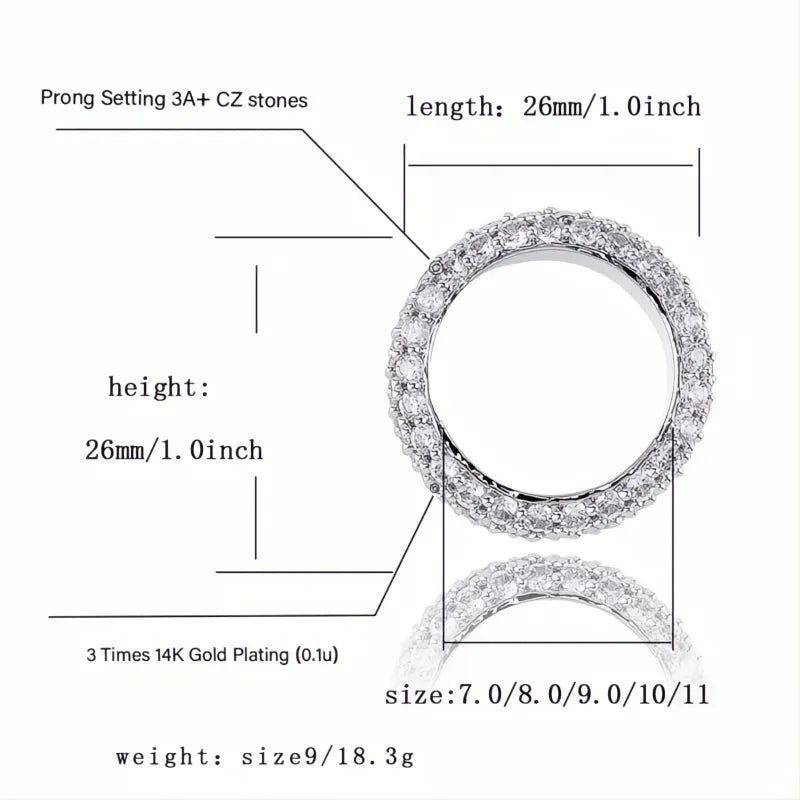 Prong Setting 3A+ CZ stones

length: 26mm/1.0inch

height:

26mm/1.0inch

3 Times 14K Gold Plating (0.1u)

size:7.0/8.0/9.0/10/11

weight: size9/18.3g